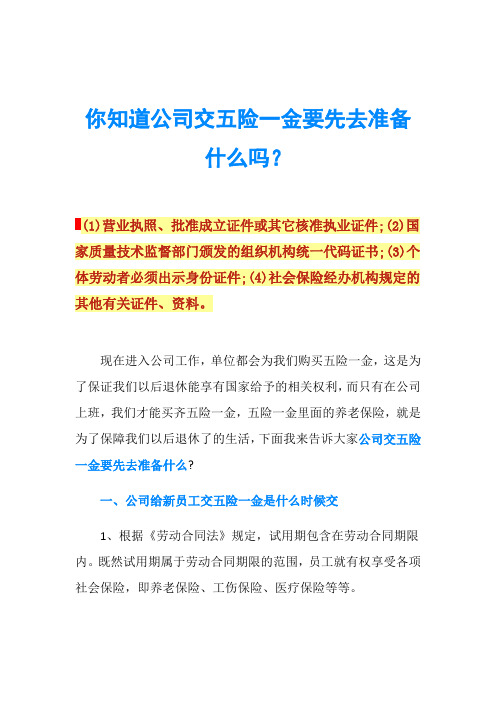 你知道公司交五险一金要先去准备什么吗？

(1)营业执照、批准成立证件或其它核准执业证件;(2)国家质量技术监督部门颁发的组织机构统一代码证书;(3)个体劳动者必须出示身份证件;(4)社会保险经办机构规定的其他有关证件、资料。

现在进入公司工作，单位都会为我们购买五险一金，这是为了保证我们以后退休能享有国家给予的相关权利，而只有在公司上班，我们才能买齐五险一金，五险一金里面的养老保险，就是为了保障我们以后退休了的生活，下面我来告诉大家公司交五险一金要先去准备什么？

一、公司给新员工交五险一金是什么时候交

1、根据《劳动合同法》规定，试用期包含在劳动合同期限内。既然试用期属于劳动合同期限的范围，员工就有权享受各项社会保险，即养老保险、工伤保险、医疗保险等等。